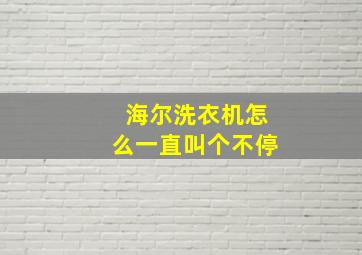 海尔洗衣机怎么一直叫个不停